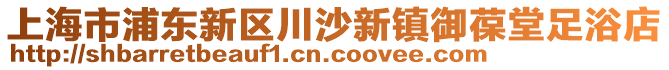 上海市浦东新区川沙新镇御葆堂足浴店
http://shbarretbeauf1.cn.coovee.com